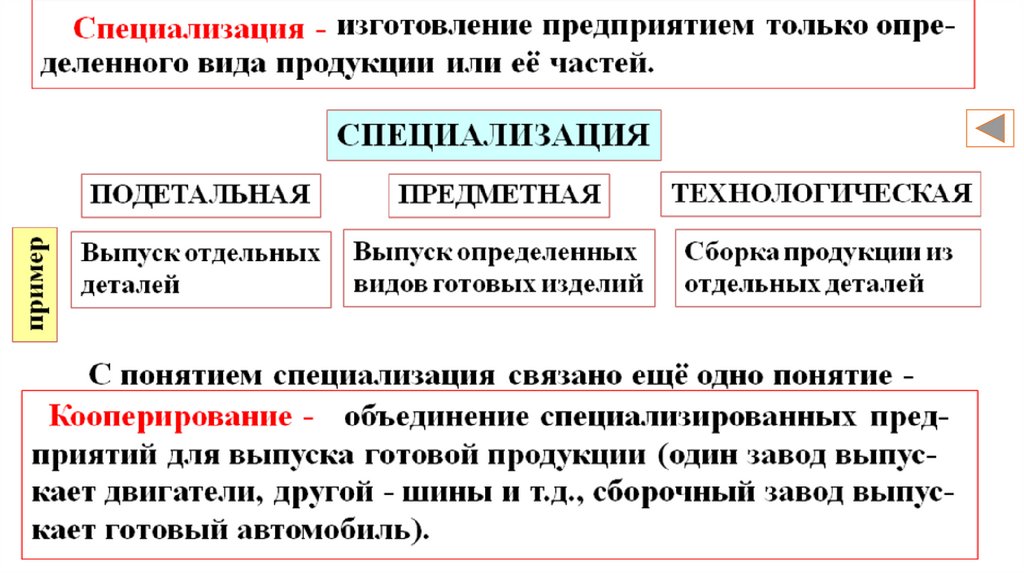 Специализация - изготовление предприятием только определенного вида продукции или её частей.

СПЕЦИАЛИЗАЦИЯ

ПОДЕТАЛЬНАЯ

ПРЕДМЕТНАЯ

ТЕХНОЛОГИЧЕСКАЯ

пример

Выпуск отдельных деталей

Выпуск определенных видов готовых изделий

Сборка продукции из отдельных деталей

С понятием специализация связано ещё одно понятие -

Кооперирование - объединение специализированных предприятий для выпуска готовой продукции (один завод выпускает двигатели, другой - шины и т.д., сборочный завод выпускает готовый автомобиль).